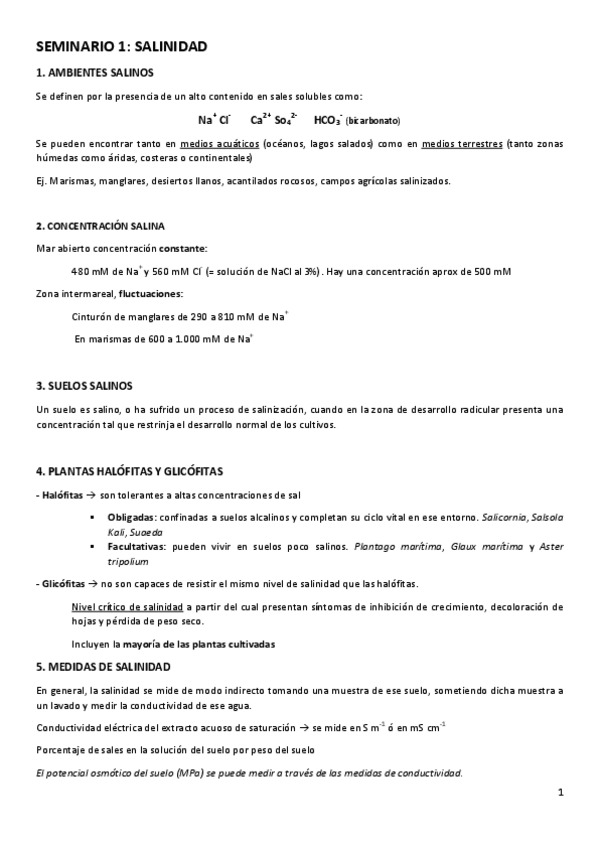 SEMINARIO 1: SALINIDAD

1. AMBIENTES SALINOS

Se definen por la presencia de un alto contenido en sales solubles como:

$Na^+$ $Cl^-$ $Ca^{2+}$ $So_4^{2-}$ $HCO_3^-$ (bicarbonato)

Se pueden encontrar tanto en medios acuáticos (océanos, lagos salados) como en medios terrestres (tanto zonas húmedas como áridas, costeras o continentales)

Ej. Marismas, manglares, desiertos llanos, acantilados rocosos, campos agrícolas salinizados.

2. CONCENTRACIÓN SALINA

Mar abierto concentración constante:

480 mM de $Na^+$ y 560 mM $Cl^-$ (= solución de NaCl al 3%). Hay una concentración aprox de 500 mM

Zona intermareal, fluctuaciones:

Cinturón de manglares de 290 a 810 mM de $Na^+$

En marismas de 600 a 1.000 mM de $Na^+$

3. SUELOS SALINOS

Un suelo es salino, o ha sufrido un proceso de salinización, cuando en la zona de desarrollo radicular presenta una concentración tal que restrinja el desarrollo normal de los cultivos.

4. PLANTAS HALÓFITAS Y GLICÓFITAS

- Halófitas → son tolerantes a altas concentraciones de sal

▪ Obligadas: confinadas a suelos alcalinos y completan su ciclo vital en ese entorno. Salicornia, Salsola Kali, Suaeda
▪ Facultativas: pueden vivir en suelos poco salinos. Plantago marítima, Glaux marítima y Aster tripolium

- Glicófitas → no son capaces de resistir el mismo nivel de salinidad que las halófitas.

Nivel crítico de salinidad a partir del cual presentan síntomas de inhibición de crecimiento, decoloración de hojas y pérdida de peso seco.

Incluyen la mayoría de las plantas cultivadas

5. MEDIDAS DE SALINIDAD

En general, la salinidad se mide de modo indirecto tomando una muestra de ese suelo, sometiendo dicha muestra a un lavado y medir la conductividad de ese agua.

Conductividad eléctrica del extracto acuoso de saturación → se mide en S $m^{-1}$ ó en mS $cm^{-1}$

Porcentaje de sales en la solución del suelo por peso del suelo

El potencial osmótico del suelo (MPa) se puede medir a través de las medidas de conductividad.

1